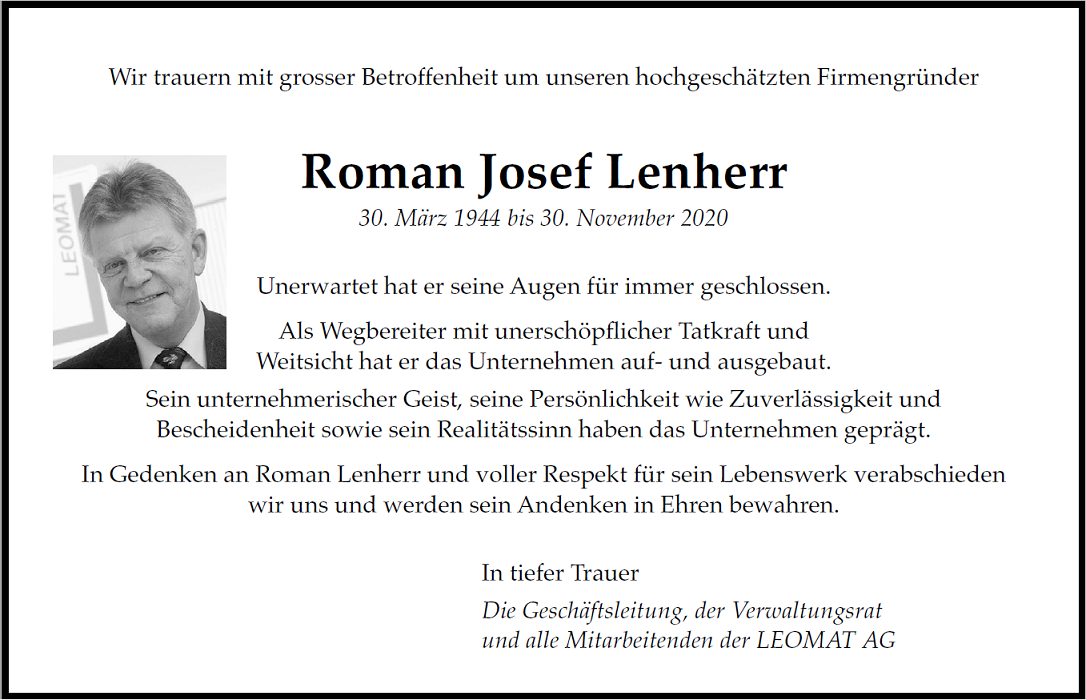 Wir trauern mit grosser Betroffenheit um unseren hochgeschätzten Firmengründer

LEOMAT

Roman Josef Lenherr

30. März 1944 bis 30. November 2020

Unerwartet hat er seine Augen für immer geschlossen.

Als Wegbereiter mit unerschöpflicher Tatkraft und Weitsicht hat er das Unternehmen auf- und ausgebaut.

Sein unternehmerischer Geist, seine Persönlichkeit wie Zuverlässigkeit und Bescheidenheit sowie sein Realitätssinn haben das Unternehmen geprägt.

In Gedenken an Roman Lenherr und voller Respekt für sein Lebenswerk verabschieden wir uns und werden sein Andenken in Ehren bewahren.

In tiefer Trauer

Die Geschäftsleitung, der Verwaltungsrat
und alle Mitarbeitenden der LEOMAT AG